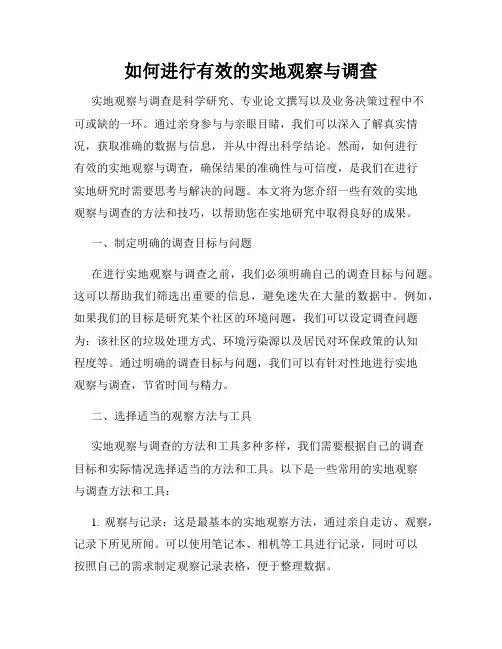 如何进行有效的实地观察与调查

实地观察与调查是科学研究、专业论文撰写以及业务决策过程中不可或缺的一环。通过亲身参与与亲眼目睹，我们可以深入了解真实情况，获取准确的数据与信息，并从中得出科学结论。然而，如何进行有效的实地观察与调查，确保结果的准确性与可信度，是我们在进行实地研究时需要思考与解决的问题。本文将为您介绍一些有效的实地观察与调查的方法和技巧，以帮助您在实地研究中取得良好的成果。

一、制定明确的调查目标与问题

在进行实地观察与调查之前，我们必须明确自己的调查目标与问题。这可以帮助我们筛选出重要的信息，避免迷失在大量的数据中。例如，如果我们的目标是研究某个社区的环境问题，我们可以设定调查问题为：该社区的垃圾处理方式、环境污染源以及居民对环保政策的认知程度等。通过明确的调查目标与问题，我们可以有针对性地进行实地观察与调查，节省时间与精力。

二、选择适当的观察方法与工具

实地观察与调查的方法和工具多种多样，我们需要根据自己的调查目标和实际情况选择适当的方法和工具。以下是一些常用的实地观察与调查方法和工具：

1. 观察与记录：这是最基本的实地观察方法，通过亲自走访、观察，记录下所见所闻。可以使用笔记本、相机等工具进行记录，同时可以按照自己的需求制定观察记录表格，便于整理数据。